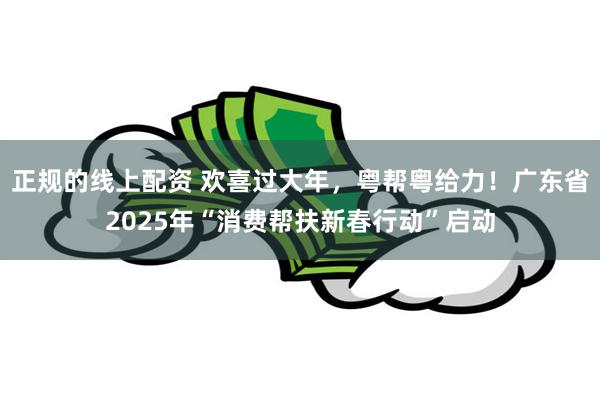 正规的线上配资 欢喜过大年，粤帮粤给力！广东省2025年“消费帮扶新春行动”启动